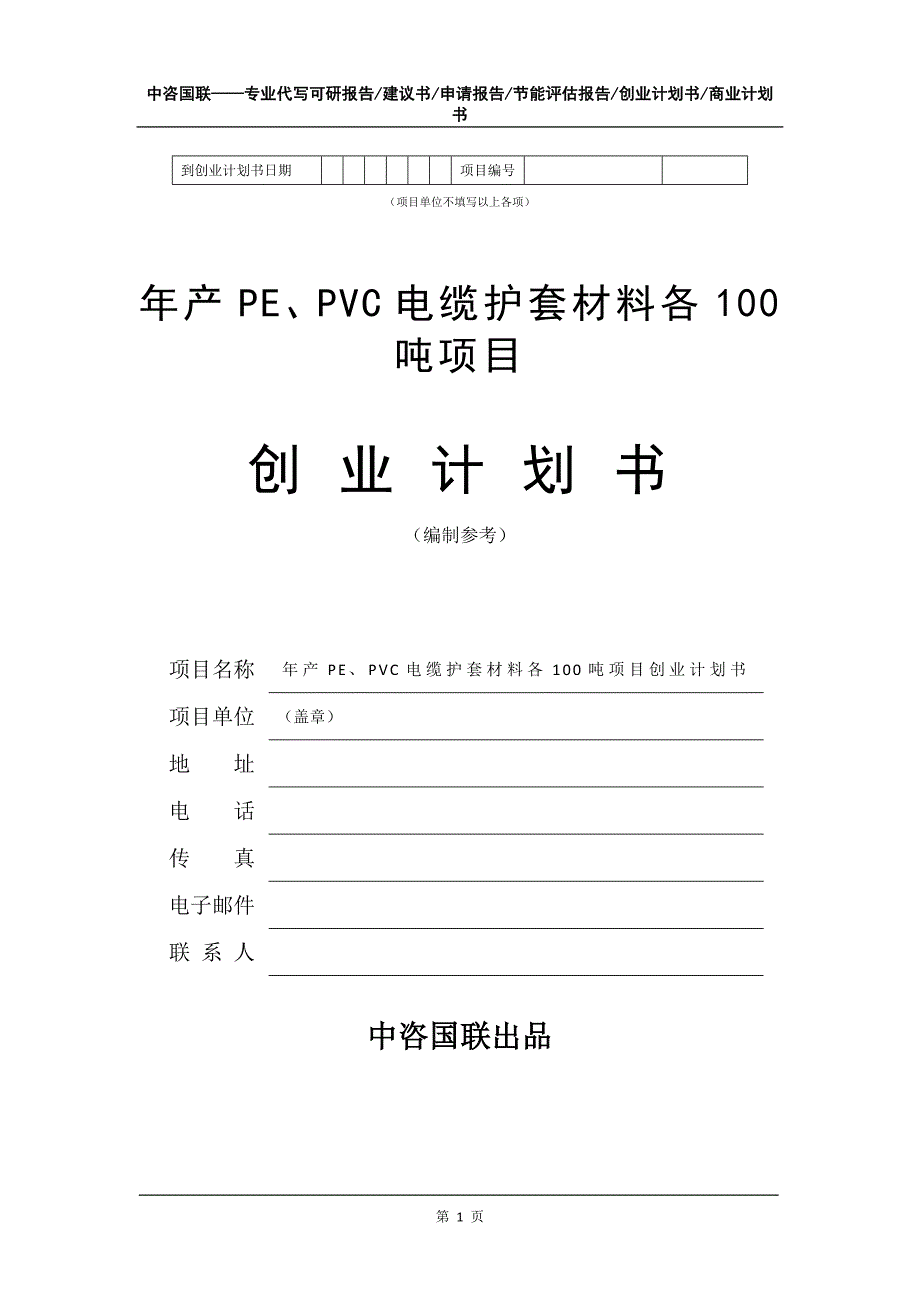 中咨国联——专业代写可研报告/建议书/申请报告/节能评估报告/创业计划书/商业计划书

| 到创业计划书日期 | | | | | | | 项目编号 | | |
|---|---|---|---|---|---|---|---|---|---|

（项目单位不填写以上各项）

年产 PE、PVC 电缆护套材料各 100 吨项目

创 业 计 划 书

（编制参考）

项目名称 年产 PE、PVC 电缆护套材料各 100 吨项目创业计划书

项目单位 （盖章）

地 址

电 话

传 真

电子邮件

联 系 人

中咨国联出品

第 1 页